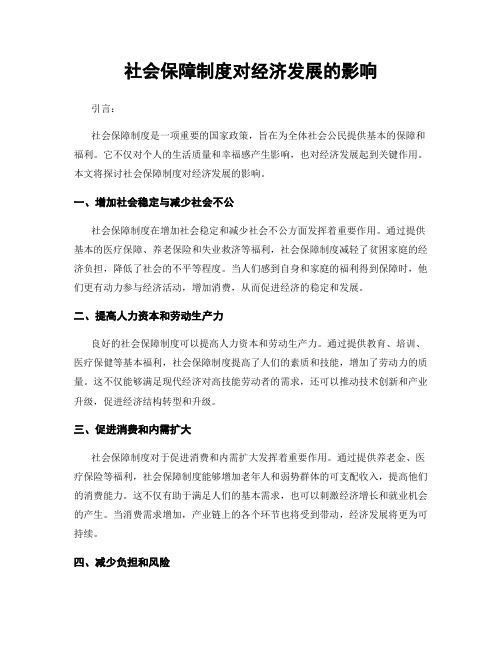 社会保障制度对经济发展的影响

引言：

社会保障制度是一项重要的国家政策，旨在为全体社会公民提供基本的保障和福利。它不仅对个人的生活质量和幸福感产生影响，也对经济发展起到关键作用。本文将探讨社会保障制度对经济发展的影响。

一、增加社会稳定与减少社会不公

社会保障制度在增加社会稳定和减少社会不公方面发挥着重要作用。通过提供基本的医疗保障、养老保险和失业救济等福利，社会保障制度减轻了贫困家庭的经济负担，降低了社会的不平等程度。当人们感到自身和家庭的福利得到保障时，他们更有动力参与经济活动，增加消费，从而促进经济的稳定和发展。

二、提高人力资本和劳动生产力

良好的社会保障制度可以提高人力资本和劳动生产力。通过提供教育、培训、医疗保健等基本福利，社会保障制度提高了人们的素质和技能，增加了劳动力的质量。这不仅能够满足现代经济对高技能劳动者的需求，还可以推动技术创新和产业升级，促进经济结构转型和升级。

三、促进消费和内需扩大

社会保障制度对于促进消费和内需扩大发挥着重要作用。通过提供养老金、医疗保险等福利，社会保障制度能够增加老年人和弱势群体的可支配收入，提高他们的消费能力。这不仅有助于满足人们的基本需求，也可以刺激经济增长和就业机会的产生。当消费需求增加，产业链上的各个环节也将受到带动，经济发展将更为可持续。

四、减少负担和风险